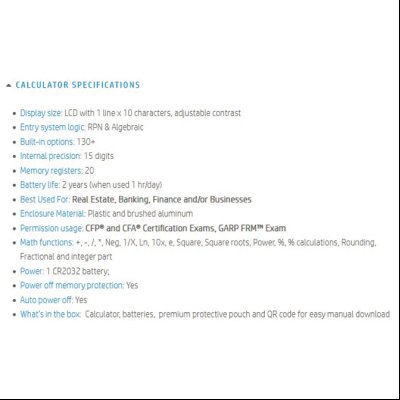 CALCULATOR SPECIFICATIONS

- Display size: LCD with 1 line x 10 characters, adjustable contrast
- Entry system logic: RPN & Algebraic
- Built-in options: 130+
- Internal precision: 15 digits
- Memory registers: 20
- Battery life: 2 years (when used 1 hr/day)
- Best Used For: Real Estate, Banking, Finance and/or Businesses
- Enclosure Material: Plastic and brushed aluminum
- Permission usage: CFP® and CFA® Certification Exams, GARP FRM™ Exam
- Math functions: +, -, /, *, Neg, 1/X, Ln, 10x, e, Square, Square roots, Power, %, % calculations, Rounding, Fractional and integer part
- Power: 1 CR2032 battery;
- Power off memory protection: Yes
- Auto power off: Yes
- What's in the box: Calculator, batteries, premium protective pouch and QR code for easy manual download